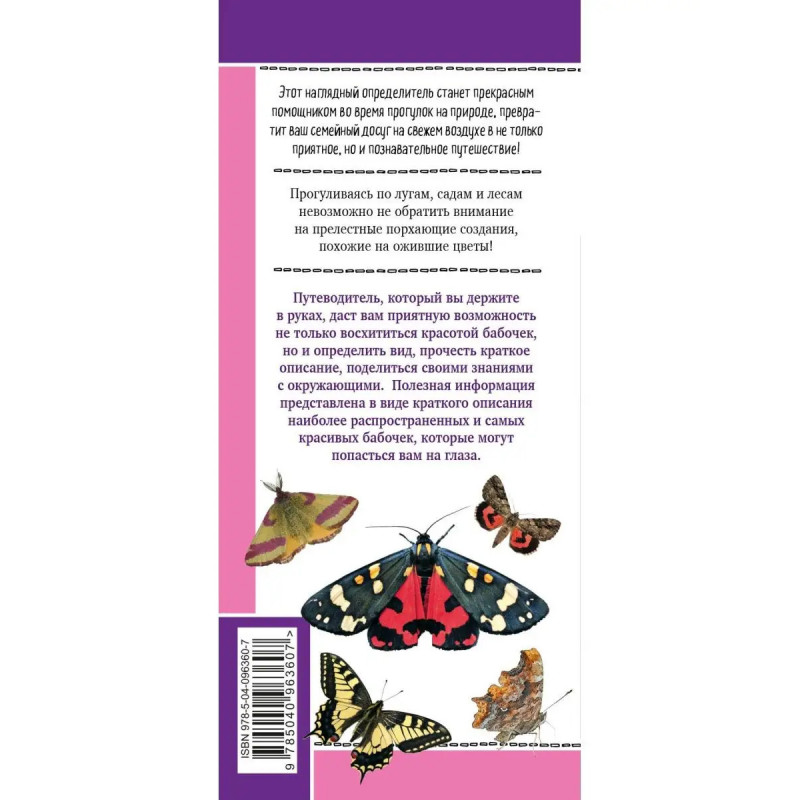 Этот наглядный определитель станет прекрасным помощником во время прогулок на природе, превратит ваш семейный досуг на свежем воздухе в не только приятное, но и познавательное путешествие!

Прогуливаясь по лугам, садам и лесам невозможно не обратить внимание на прелестные порхающие создания, похожие на ожившие цветы!

Путеводитель, который вы держите в руках, даст вам приятную возможность не только восхититься красотой бабочек, но и определить вид, прочесть краткое описание, поделиться своими знаниями с окружающими. Полезная информация представлена в виде краткого описания наиболее распространенных и самых красивых бабочек, которые могут попасться вам на глаза.

ISBN 978-5-04-096360-7
9 785040 963607 >